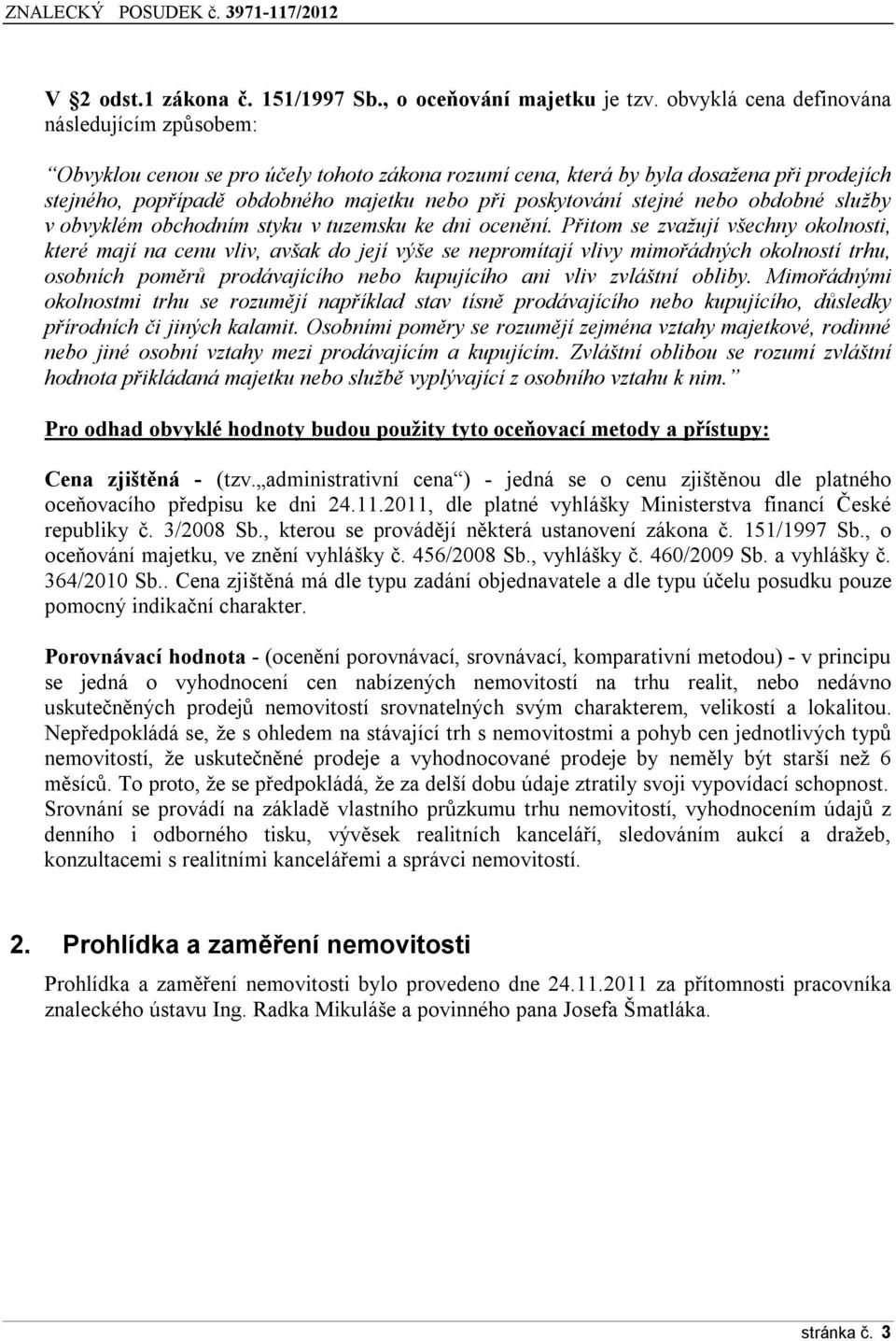 ZNALECKÝ POSUDEK č. 3971-117/2012

V §2 odst.1 zákona č. 151/1997 Sb., o oceňování majetku je tzv. obvyklá cena definována následujícím způsobem:

“Obvyklou cenou se pro účely tohoto zákona rozumí cena, která by byla dosažena při prodejích stejného, popřípadě obdobného majetku nebo při poskytování stejné nebo obdobné služby v obvyklém obchodním styku v tuzemsku ke dni ocenění. Přitom se zvažují všechny okolnosti, které mají na cenu vliv, avšak do její výše se nepromítají vlivy mimořádných okolností trhu, osobních poměrů prodávajícího nebo kupujícího ani vliv zvláštní obliby. Mimořádnými okolnostmi trhu se rozumějí například stav tísně prodávajícího nebo kupujícího, důsledky přírodních či jiných kalamit. Osobními poměry se rozumějí zejména vztahy majetkové, rodinné nebo jiné osobní vztahy mezi prodávajícím a kupujícím. Zvláštní oblibou se rozumí zvláštní hodnota přikládaná majetku nebo službě vyplývající z osobního vztahu k nim.”

Pro odhad obvyklé hodnoty budou použity tyto oceňovací metody a přístupy:

Cena zjištěná - (tzv.„administrativní cena“) - jedná se o cenu zjištěnou dle platného oceňovacího předpisu ke dni 24.11.2011, dle platné vyhlášky Ministerstva financí České republiky č. 3/2008 Sb., kterou se provádějí některá ustanovení zákona č. 151/1997 Sb., o oceňování majetku, ve znění vyhlášky č. 456/2008 Sb., vyhlášky č. 460/2009 Sb. a vyhlášky č. 364/2010 Sb.. Cena zjištěná má dle typu zadání objednavatele a dle typu účelu posudku pouze pomocný indikační charakter.

Porovnávací hodnota - (ocenění porovnávací, srovnávací, komparativní metodou) - v principu se jedná o vyhodnocení cen nabízených nemovitostí na trhu realit, nebo nedávno uskutečněných prodejů nemovitostí srovnatelných svým charakterem, velikostí a lokalitou. Nepředpokládá se, že s ohledem na stávající trh s nemovitostmi a pohyb cen jednotlivých typů nemovitostí, že uskutečněné prodeje a vyhodnocované prodeje by neměly být starší než 6 měsíců. To proto, že se předpokládá, že za delší dobu údaje ztratily svoji vypovídací schopnost. Srovnání se provádí na základě vlastního průzkumu trhu nemovitostí, vyhodnocením údajů z denního i odborného tisku, vývěsek realitních kanceláří, sledováním aukcí a dražeb, konzultacemi s realitními kancelářemi a správci nemovitostí.

2. Prohlídka a zaměření nemovitosti

Prohlídka a zaměření nemovitosti bylo provedeno dne 24.11.2011 za přítomnosti pracovníka znaleckého ústavu Ing. Radka Mikuláše a povinného pana Josefa Šmatláka.

stránka č. 3